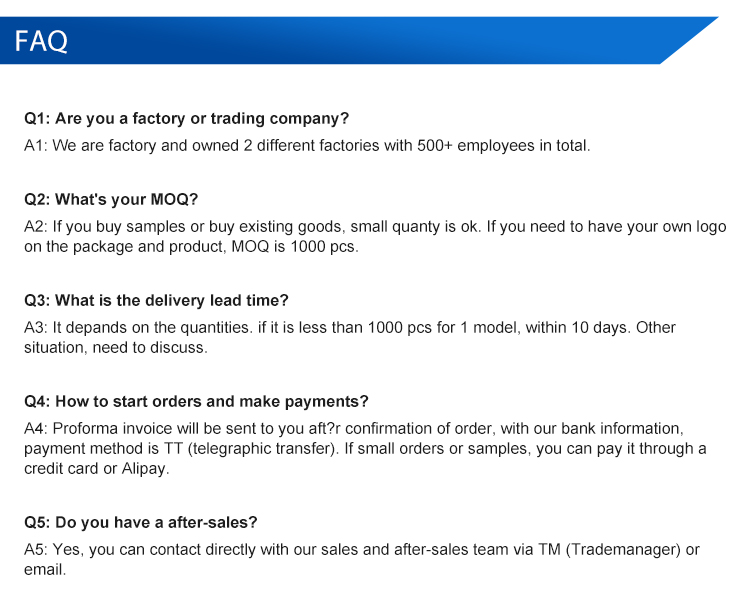 FAQ

Q1: Are you a factory or trading company?

A1: We are factory and owned 2 different factories with 500+ employees in total.

Q2: What's your MOQ?

A2: If you buy samples or buy existing goods, small quanty is ok. If you need to have your own logo on the package and product, MOQ is 1000 pcs.

Q3: What is the delivery lead time?

A3: It depands on the quantities. if it is less than 1000 pcs for 1 model, within 10 days. Other situation, need to discuss.

Q4: How to start orders and make payments?

A4: Proforma invoice will be sent to you aft?r confirmation of order, with our bank information, payment method is TT (telegraphic transfer). If small orders or samples, you can pay it through a credit card or Alipay.

Q5: Do you have a after-sales?

A5: Yes, you can contact directly with our sales and after-sales team via TM (Trademanager) or email.